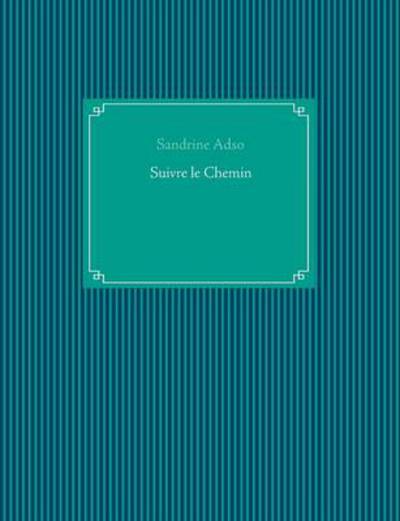 Sandrine Adso

Suivre le Chemin